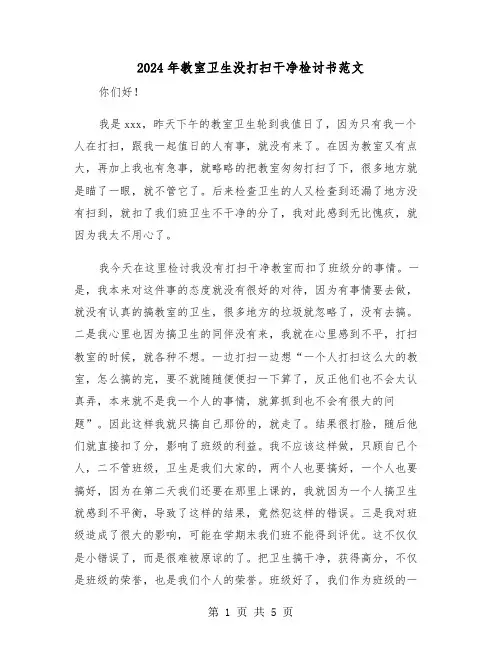 2024年教室卫生没打扫干净检讨书范文

你们好！

我是xxx，昨天下午的教室卫生轮到我值日了，因为只有我一个人在打扫，跟我一起值日的人有事，就没有来了。在因为教室又有点大，再加上我也有急事，就略略的把教室匆匆打扫了下，很多地方就是瞄了一眼，就不管它了。后来检查卫生的人又检查到还漏了地方没有扫到，就扣了我们班卫生不干净的分了，我对此感到无比愧疚，就因为我太不用心了。

我今天在这里检讨我没有打扫干净教室而扣了班级分的事情。一是，我本来对这件事的态度就没有很好的对待，因为有事情要去做，就没有认真的搞教室的卫生，很多地方的垃圾就忽略了，没有去搞。二是我心里也因为搞卫生的同伴没有来，我就在心里感到不平，打扫教室的时候，就各种不想。一边打扫一边想“一个人打扫这么大的教室，怎么搞的完，要不就随随便便扫一下算了，反正他们也不会太认真弄，本来就不是我一个人的事情，就算抓到也不会有很大的问题”。因此这样我就只搞自己那份的，就走了。结果很打脸，随后他们就直接扣了分，影响了班级的利益。我不应该这样做，只顾自己个人，二不管班级，卫生是我们大家的，两个人也要搞好，一个人也要搞好，因为在第二天我们还要在那里上课的，我就因为一个人搞卫生就感到不平衡，导致了这样的结果，竟然犯这样的错误。三是我对班级造成了很大的影响，可能在学期末我们班不能得到评优。这不仅仅是小错误了，而是很难被原谅的了。把卫生搞干净，获得高分，不仅是班级的荣誉，也是我们个人的荣誉。班级好了，我们作为班级的一

第 1 页 共 5 页